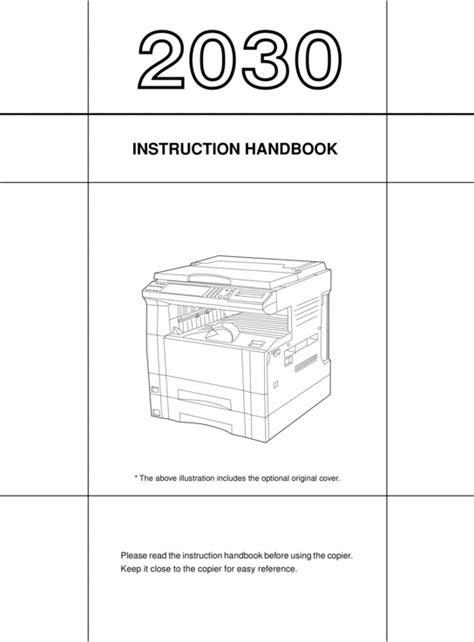 2030

INSTRUCTION HANDBOOK

* The above illustration includes the optional original cover.

Please read the instruction handbook before using the copier.
Keep it close to the copier for easy reference.